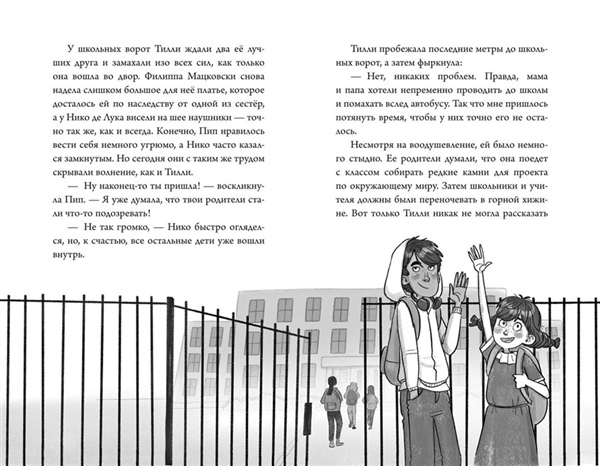 У школьных ворот Тилли ждали два её лучших друга и замахали изо всех сил, как только она вошла во двор. Филиппа Мацковски снова надела слишком большое для неё платье, которое досталось ей по наследству от одной из сестёр, а у Нико де Лука висели на шее наушники — точно так же, как и всегда. Конечно, Пип нравилось вести себя немного угрюмо, а Нико часто казался замкнутым. Но сегодня они с таким же трудом скрывали волнение, как и Тилли.

— Ну наконец-то ты пришла! — воскликнула Пип. — Я уже думала, что твои родители стали что-то подозревать!

— Не так громко, — Нико быстро огляделся, но, к счастью, все остальные дети уже вошли внутрь.

Тилли пробежала последние метры до школьных ворот, а затем фыркнула:

— Нет, никаких проблем. Правда, мама и папа хотели непременно проводить до школы и помахать вслед автобусу. Так что мне пришлось потянуть время, чтобы у них точно его не осталось.

Несмотря на воодушевление, ей было немного стыдно. Ее родители думали, что она поедет с классом собирать редкие камни для проекта по окружающему миру. Затем школьники и учителя должны были переночевать в горной хижине. Вот только Тилли никак не могла рассказать